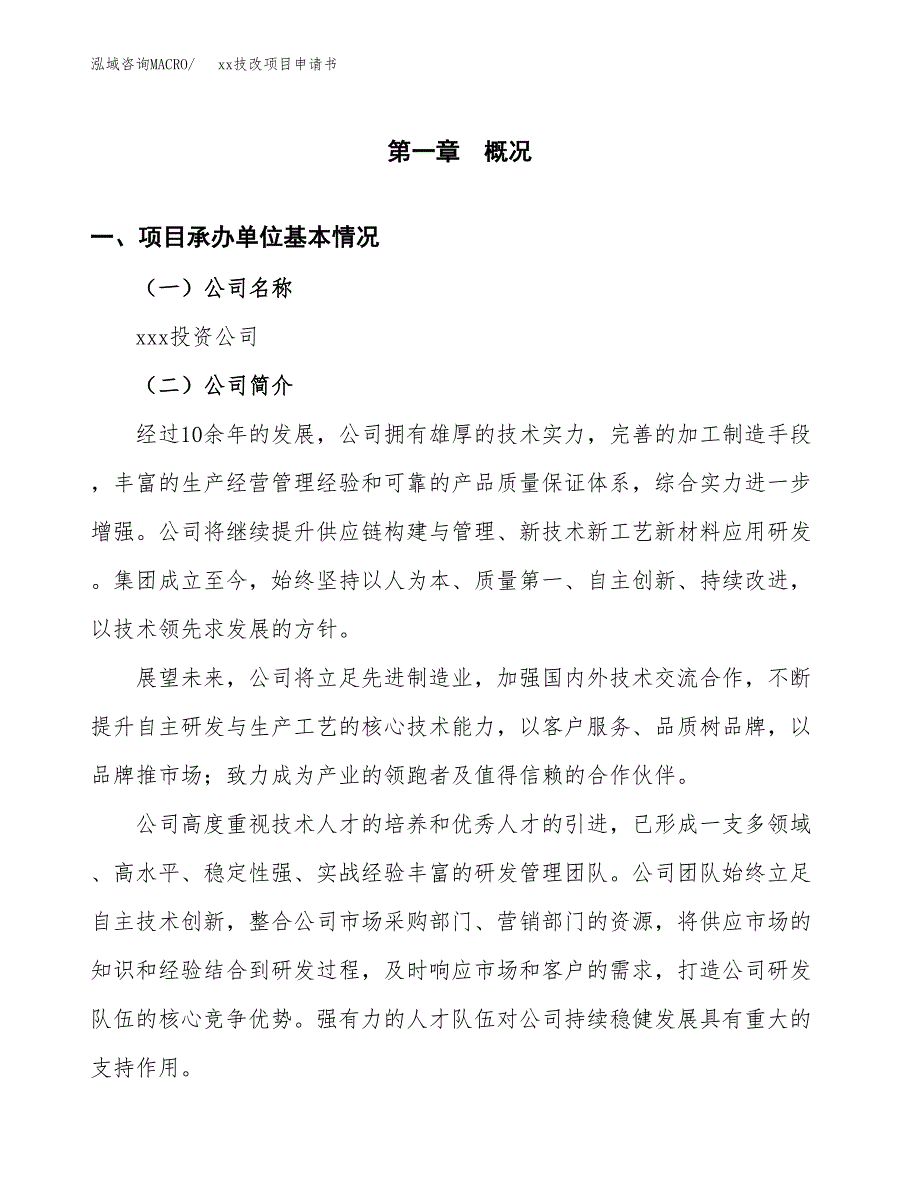 泓域咨询MACRO/　　xx技改项目申请书

第一章　概况

一、项目承办单位基本情况

（一）公司名称

xxx投资公司

（二）公司简介

经过10余年的发展，公司拥有雄厚的技术实力，完善的加工制造手段，丰富的生产经营管理经验和可靠的产品质量保证体系，综合实力进一步增强。公司将继续提升供应链构建与管理、新技术新工艺新材料应用研发。集团成立至今，始终坚持以人为本、质量第一、自主创新、持续改进，以技术领先求发展的方针。

展望未来，公司将立足先进制造业，加强国内外技术交流合作，不断提升自主研发与生产工艺的核心技术能力，以客户服务、品质树品牌，以品牌推市场；致力成为产业的领跑者及值得信赖的合作伙伴。

公司高度重视技术人才的培养和优秀人才的引进，已形成一支多领域、高水平、稳定性强、实战经验丰富的研发管理团队。公司团队始终立足自主技术创新，整合公司市场采购部门、营销部门的资源，将供应市场的知识和经验结合到研发过程，及时响应市场和客户的需求，打造公司研发队伍的核心竞争优势。强有力的人才队伍对公司持续稳健发展具有重大的支持作用。